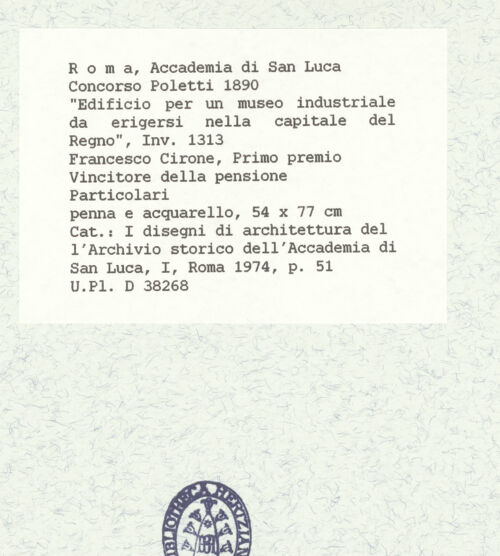 R o m a, Accademia di San Luca
Concorso Poletti 1890
"Edificio per un museo industriale da erigersi nella capitale del Regno", Inv. 1313
Francesco Cirone, Primo premio
Vincitore della pensione
Particolari
penna e acquarello, 54 x 77 cm
Cat.: I disegni di architettura del l'Archivio storico dell'Accademia di San Luca, I, Roma 1974, p. 51
U.Pl. D 38268

BIBLIOTHECA HERTZIANA